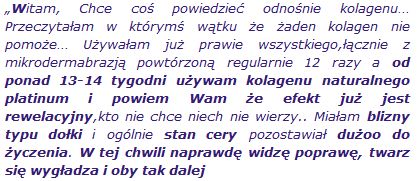 „Witam, Chce coś powiedzieć odnośnie kolagenu... Przeczytałam w którymś wątku że żaden kolagen nie pomoże... Używałam już prawie wszystkiego,łącznie z mikrodermabrazją powtórzoną regularnie 12 razy a od ponad 13-14 tygodni używam kolagenu naturalnego platinum i powiem Wam że efekt już jest rewelacyjny,kto nie chce niech nie wierzy.. Miałam blizny typu dołki i ogólnie stan cery pozostawiał dużoo do życzenia. W tej chwili naprawdę widzę poprawę, twarz się wygładza i oby tak dalej